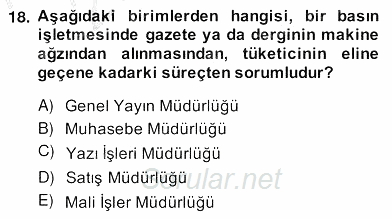 18. Aşağıdaki birimlerden hangisi, bir basın işletmesinde gazete ya da derginin makine ağzından alınmasından, tüketicinin eline geçene kadarki süreçten sorumludur?

A) Genel Yayın Müdürlüğü
B) Muhasebe Müdürlüğü
C) Yazı İşleri Müdürlüğü
D) Satış Müdürlüğü
E) Mali İşler Müdürlüğü

Sorular.net